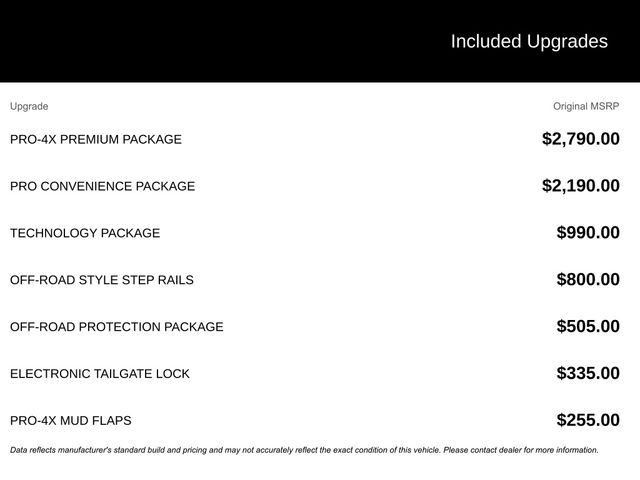 Included Upgrades

| Upgrade | Original MSRP |
|---|---|
| PRO-4X PREMIUM PACKAGE | $2,790.00 |
| PRO CONVENIENCE PACKAGE | $2,190.00 |
| TECHNOLOGY PACKAGE | $990.00 |
| OFF-ROAD STYLE STEP RAILS | $800.00 |
| OFF-ROAD PROTECTION PACKAGE | $505.00 |
| ELECTRONIC TAILGATE LOCK | $335.00 |
| PRO-4X MUD FLAPS | $255.00 |

Data reflects manufacturer's standard build and pricing and may not accurately reflect the exact condition of this vehicle. Please contact dealer for more information.